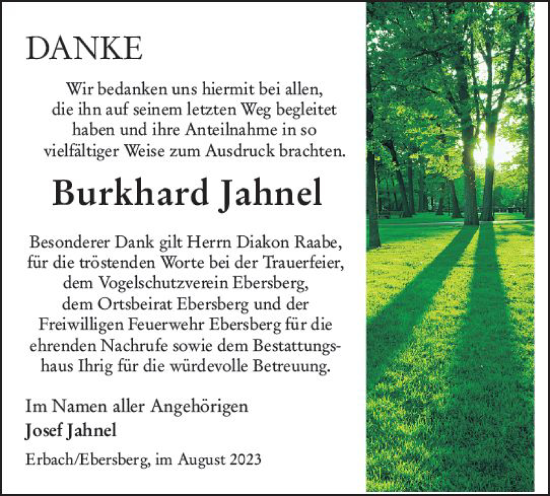 DANKE

Wir bedanken uns hiermit bei allen, die ihn auf seinem letzten Weg begleitet haben und ihre Anteilnahme in so vielfältiger Weise zum Ausdruck brachten.

Burkhard Jahnel

Besonderer Dank gilt Herrn Diakon Raabe, für die tröstenden Worte bei der Trauerfeier, dem Vogelschutzverein Ebersberg, dem Ortsbeirat Ebersberg und der Freiwilligen Feuerwehr Ebersberg für die ehrenden Nachrufe sowie dem Bestattungshaus Ihrig für die würdevolle Betreuung.

Im Namen aller Angehörigen
Josef Jahnel

Erbach/Ebersberg, im August 2023